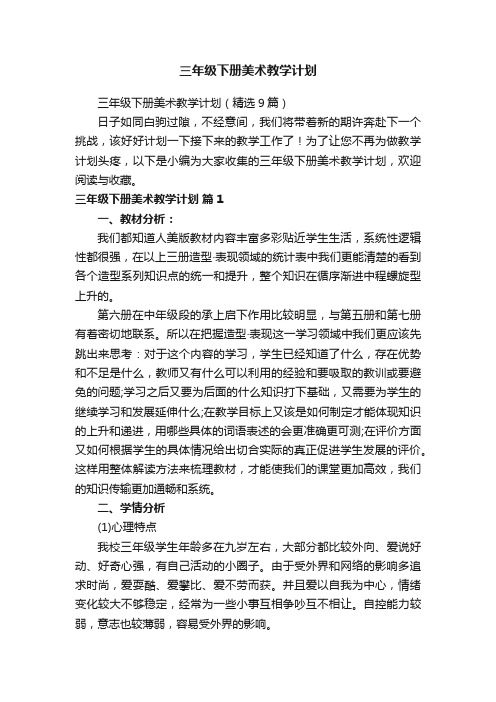 三年级下册美术教学计划

三年级下册美术教学计划（精选 9 篇）

日子如同白驹过隙，不经意间，我们将带着新的期许奔赴下一个挑战，该好好计划一下接下来的教学工作了！为了让您不再为做教学计划头疼，以下是小编为大家收集的三年级下册美术教学计划，欢迎阅读与收藏。

三年级下册美术教学计划 篇 1

一、教材分析：

我们都知道人美版教材内容丰富多彩贴近学生生活，系统性逻辑性都很强，在以上三册造型·表现领域的统计表中我们更能清楚的看到各个造型系列知识点的统一和提升，整个知识在循序渐进中程螺旋型上升的。

第六册在中年级段的承上启下作用比较明显，与第五册和第七册有着密切地联系。所以在把握造型·表现这一学习领域中我们更应该先跳出来思考：对于这个内容的学习，学生已经知道了什么，存在优势和不足是什么，教师又有什么可以利用的经验和要吸取的教训或要避免的问题;学习之后又要为后面的什么知识打下基础，又需要为学生的继续学习和发展延伸什么;在教学目标上又该是如何制定才能体现知识的上升和递进，用哪些具体的词语表述的会更准确更可测;在评价方面又如何根据学生的具体情况给出切合实际的真正促进学生发展的评价。这样用整体解读方法来梳理教材，才能使我们的课堂更加高效，我们的知识传输更加通畅和系统。

二、学情分析

(1)心理特点

我校三年级学生年龄多在九岁左右，大部分都比较外向、爱说好动、好奇心强，有自己活动的小圈子。由于受外界和网络的影响多追求时尚，爱耍酷、爱攀比、爱不劳而获。并且爱以自我为中心，情绪变化较大不够稳定，经常为一些小事互相争吵互不相让。自控能力较弱，意志也较薄弱，容易受外界的影响。